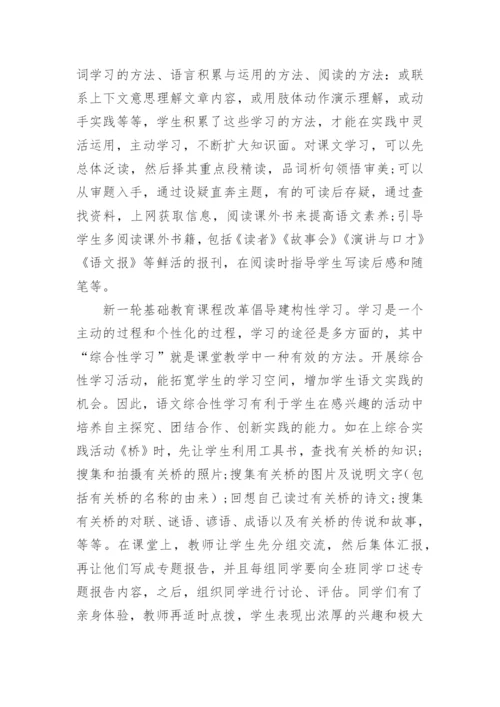 词学习的方法、语言积累与运用的方法、阅读的方法：或联系上下文意思理解文章内容，或用肢体动作演示理解，或动手实践等等，学生积累了这些学习的方法，才能在实践中灵活运用，主动学习，不断扩大知识面。对课文学习，可以先总体泛读，然后择其重点段精读，品词析句领悟审美；可以从审题入手，通过设疑直奔主题，有的可读后存疑，通过查找资料，上网获取信息，阅读课外书来提高语文素养；引导学生多阅读课外书籍，包括《读者》《故事会》《演讲与口才》《语文报》等鲜活的报刊，在阅读时指导学生写读后感和随笔等。

新一轮基础教育课程改革倡导建构性学习。学习是一个主动的过程和个性化的过程，学习的途径是多方面的，其中“综合性学习”就是课堂教学中一种有效的方法。开展综合性学习活动，能拓宽学生的学习空间，增加学生语文实践的机会。因此，语文综合性学习有利于学生在感兴趣的活动中培养自主探究、团结合作、创新实践的能力。如在上综合实践活动《桥》时，先让学生利用工具书，查找有关桥的知识；搜集和拍摄有关桥的照片；搜集有关桥的图片及说明文字（包括有关桥的名称的由来）；回想自己读过有关桥的诗文；搜集有关桥的对联、谜语、谚语、成语以及有关桥的传说和故事，等等。在课堂上，教师让学生先分组交流，然后集体汇报，再让他们写成专题报告，并且每组同学要向全班同学口述专题报告内容，之后，组织同学进行讨论、评估。同学们有了亲身体验，教师再适时点拨，学生表现出浓厚的兴趣和极大